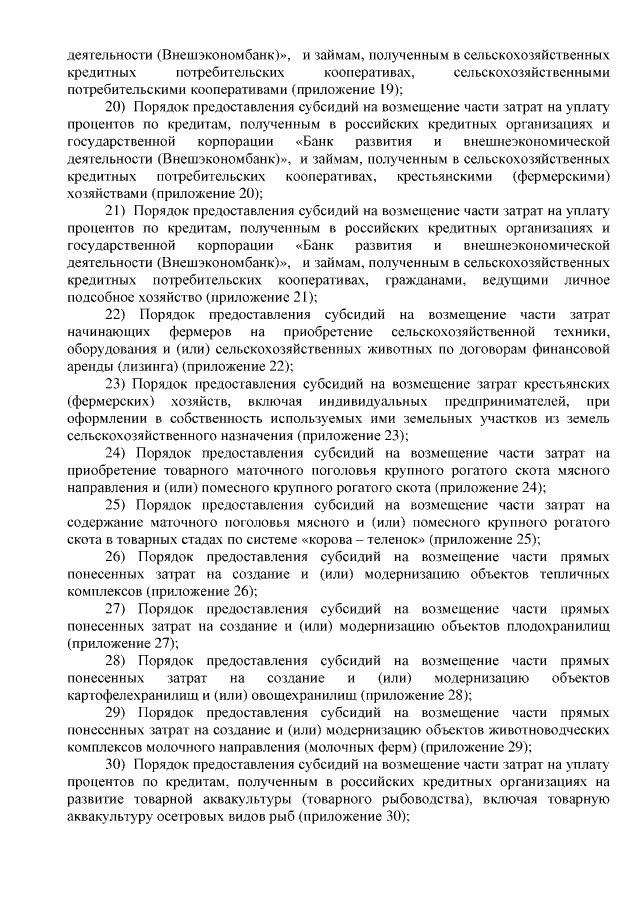 деятельности (Внешэкономбанк)», и займам, полученным в сельскохозяйственных кредитных потребительских кооперативах, сельскохозяйственными потребительскими кооперативами (приложение 19);

20) Порядок предоставления субсидий на возмещение части затрат на уплату процентов по кредитам, полученным в российских кредитных организациях и государственной корпорации «Банк развития и внешнеэкономической деятельности (Внешэкономбанк)», и займам, полученным в сельскохозяйственных кредитных потребительских кооперативах, крестьянскими (фермерскими) хозяйствами (приложение 20);

21) Порядок предоставления субсидий на возмещение части затрат на уплату процентов по кредитам, полученным в российских кредитных организациях и государственной корпорации «Банк развития и внешнеэкономической деятельности (Внешэкономбанк)», и займам, полученным в сельскохозяйственных кредитных потребительских кооперативах, гражданами, ведущими личное подсобное хозяйство (приложение 21);

22) Порядок предоставления субсидий на возмещение части затрат начинающих фермеров на приобретение сельскохозяйственной техники, оборудования и (или) сельскохозяйственных животных по договорам финансовой аренды (лизинга) (приложение 22);

23) Порядок предоставления субсидий на возмещение затрат крестьянских (фермерских) хозяйств, включая индивидуальных предпринимателей, при оформлении в собственность используемых ими земельных участков из земель сельскохозяйственного назначения (приложение 23);

24) Порядок предоставления субсидий на возмещение части затрат на приобретение товарного маточного поголовья крупного рогатого скота мясного направления и (или) помесного крупного рогатого скота (приложение 24);

25) Порядок предоставления субсидий на возмещение части затрат на содержание маточного поголовья мясного и (или) помесного крупного рогатого скота в товарных стадах по системе «корова – теленок» (приложение 25);

26) Порядок предоставления субсидий на возмещение части прямых понесенных затрат на создание и (или) модернизацию объектов тепличных комплексов (приложение 26);

27) Порядок предоставления субсидий на возмещение части прямых понесенных затрат на создание и (или) модернизацию объектов плодохранилищ (приложение 27);

28) Порядок предоставления субсидий на возмещение части прямых понесенных затрат на создание и (или) модернизацию объектов картофелехранилищ и (или) овощехранилищ (приложение 28);

29) Порядок предоставления субсидий на возмещение части прямых понесенных затрат на создание и (или) модернизацию объектов животноводческих комплексов молочного направления (молочных ферм) (приложение 29);

30) Порядок предоставления субсидий на возмещение части затрат на уплату процентов по кредитам, полученным в российских кредитных организациях на развитие товарной аквакультуры (товарного рыбоводства), включая товарную аквакультуру осетровых видов рыб (приложение 30);